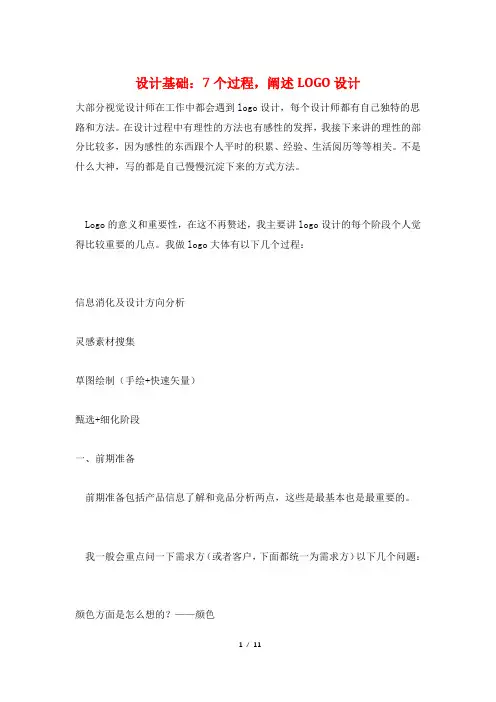 设计基础：7个过程，阐述LOGO设计

大部分视觉设计师在工作中都会遇到logo设计，每个设计师都有自己独特的思路和方法。在设计过程中有理性的方法也有感性的发挥，我接下来讲的理性的部分比较多，因为感性的东西跟个人平时的积累、经验、生活阅历等等相关。不是什么大神，写的都是自己慢慢沉淀下来的方式方法。

Logo的意义和重要性，在这不再赘述，我主要讲logo设计的每个阶段个人觉得比较重要的几点。我做logo大体有以下几个过程：

信息消化及设计方向分析

灵感素材搜集

草图绘制（手绘+快速矢量）

甄选+细化阶段

一、前期准备

前期准备包括产品信息了解和竞品分析两点，这些是最基本也是最重要的。

我一般会重点问一下需求方（或者客户，下面都统一为需求方）以下几个问题：

颜色方面是怎么想的？——颜色

1 / 11